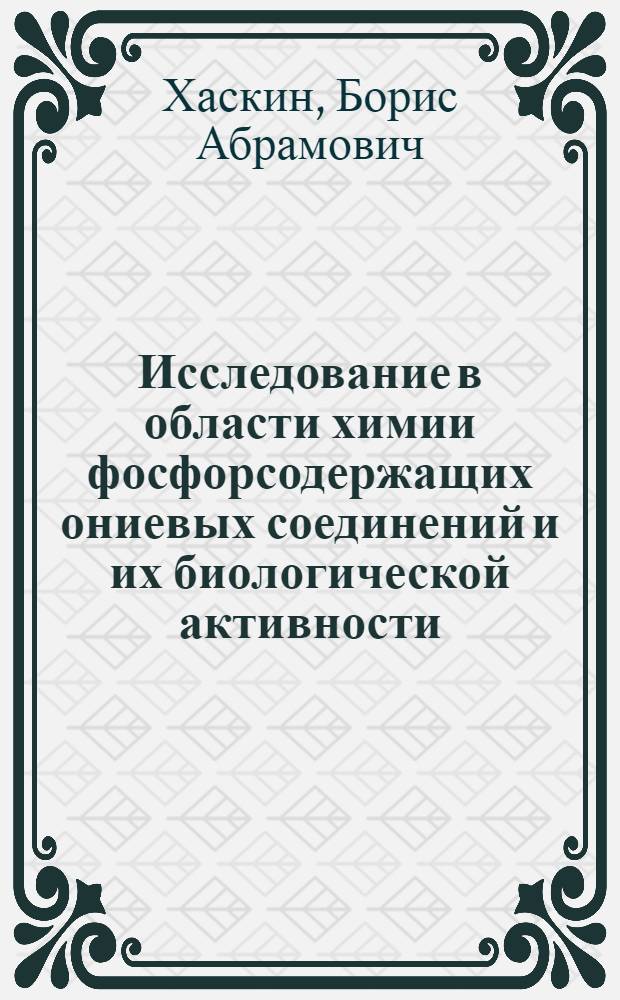 Хаскин, Борис Абрамович

Исследование в области химии фосфорсодержащих ониевых соединений и их биологической активности